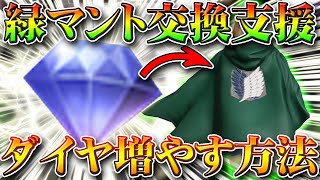 緑マント交換支援

ダイヤ増やす方法